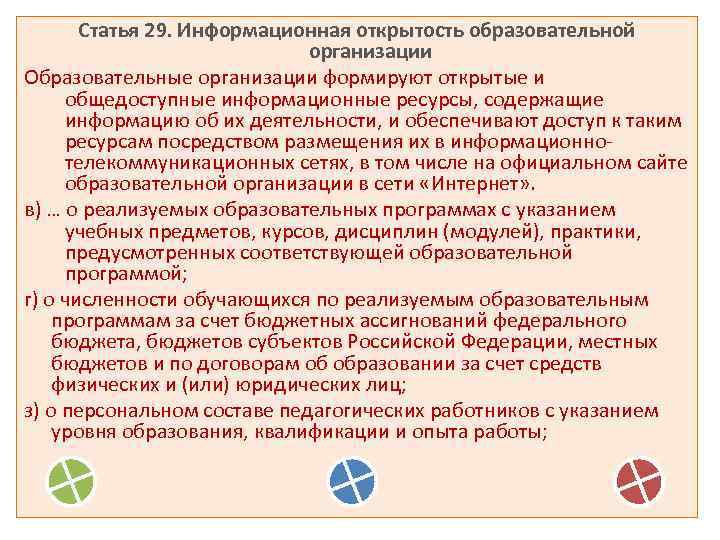 Статья 29. Информационная открытость образовательной организации

Образовательные организации формируют открытые и общедоступные информационные ресурсы, содержащие информацию об их деятельности, и обеспечивают доступ к таким ресурсам посредством размещения их в информационно-телекоммуникационных сетях, в том числе на официальном сайте образовательной организации в сети «Интернет».

в) … о реализуемых образовательных программах с указанием учебных предметов, курсов, дисциплин (модулей), практики, предусмотренных соответствующей образовательной программой;

г) о численности обучающихся по реализуемым образовательным программам за счет бюджетных ассигнований федерального бюджета, бюджетов субъектов Российской Федерации, местных бюджетов и по договорам об образовании за счет средств физических и (или) юридических лиц;

з) о персональном составе педагогических работников с указанием уровня образования, квалификации и опыта работы;